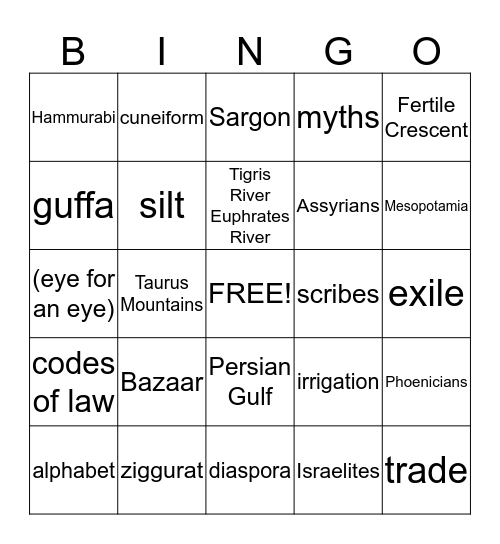 | B | I | N | G | O |
|---|---|---|---|---|
| Hammurabi | cuneiform | Sargon | myths | Fertile Crescent |
| guffa | silt | Tigris River Euphrates River | Assyrians | Mesopotamia |
| (eye for an eye) | Taurus Mountains | FREE! | scribes | exile |
| codes of law | Bazaar | Persian Gulf | irrigation | Phoenicians |
| alphabet | ziggurat | diaspora | Israelites | trade |